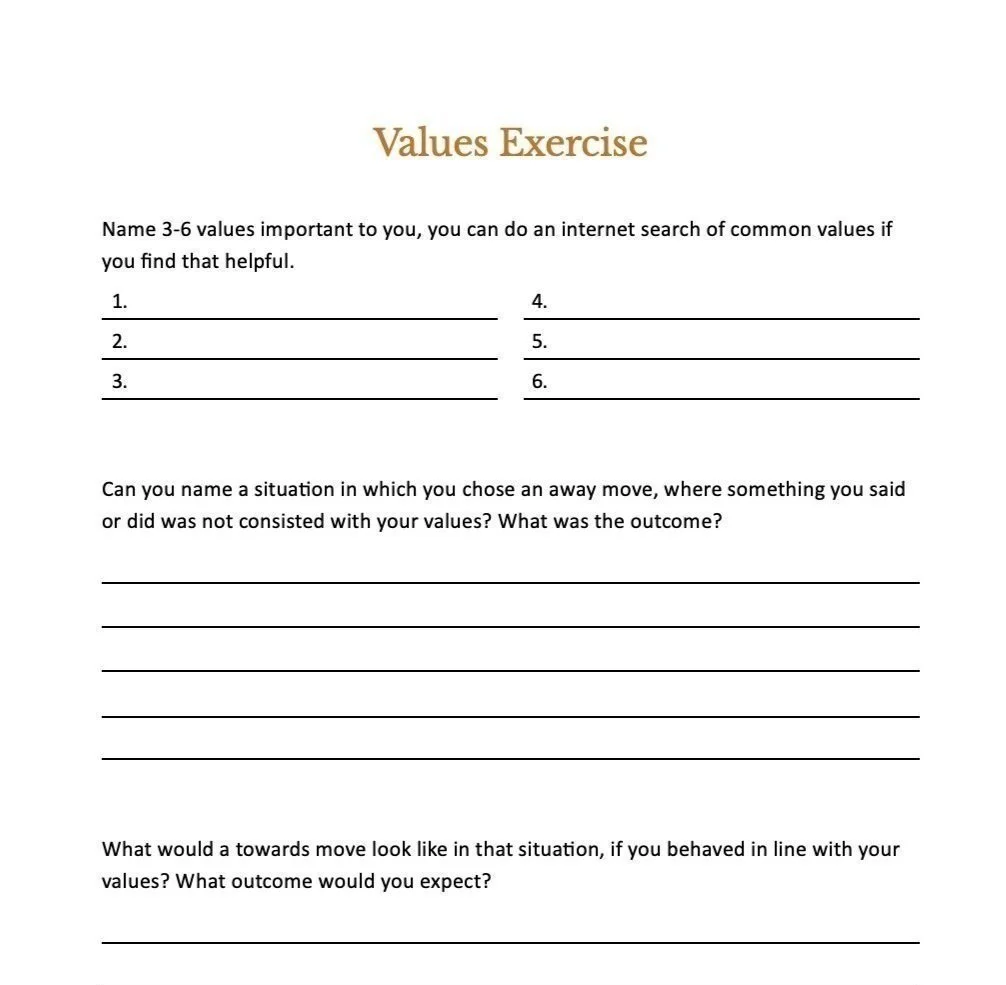 Values Exercise

Name 3-6 values important to you, you can do an internet search of common values if you find that helpful.

1.
2.
3.

4.
5.
6.

Can you name a situation in which you chose an away move, where something you said or did was not consisted with your values? What was the outcome?

What would a towards move look like in that situation, if you behaved in line with your values? What outcome would you expect?